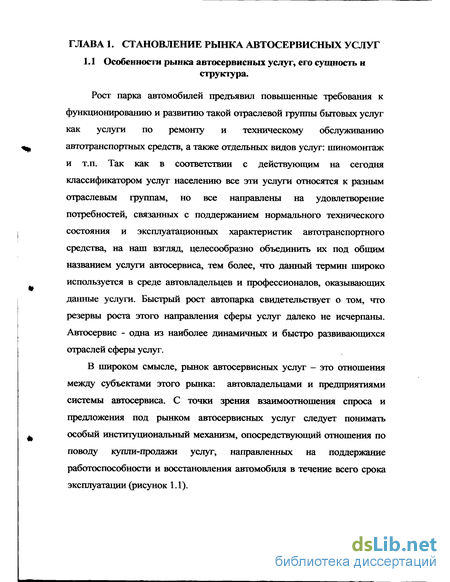 ГЛАВА 1. СТАНОВЛЕНИЕ РЫНКА АВТОСЕРВИСНЫХ УСЛУГ

1.1 Особенности рынка автосервисных услуг, его сущность и структура.

Рост парка автомобилей предъявил повышенные требования к функционированию и развитию такой отраслевой группы бытовых услуг как услуги по ремонту и техническому обслуживанию автотранспортных средств, а также отдельных видов услуг: шиномонтаж и т.п. Так как в соответствии с действующим на сегодня классификатором услуг населению все эти услуги относятся к разным отраслевым группам, но все направлены на удовлетворение потребностей, связанных с поддержанием нормального технического состояния и эксплуатационных характеристик автотранспортного средства, на наш взгляд, целесообразно объединить их под общим названием услуги автосервиса, тем более, что данный термин широко используется в среде автовладельцев и профессионалов, оказывающих данные услуги. Быстрый рост автопарка свидетельствует о том, что резервы роста этого направления сферы услуг далеко не исчерпаны. Автосервис - одна из наиболее динамичных и быстро развивающихся отраслей сферы услуг.

В широком смысле, рынок автосервисных услуг – это отношения между субъектами этого рынка: автовладельцами и предприятиями системы автосервиса. С точки зрения взаимоотношения спроса и предложения под рынком автосервисных услуг следует понимать особый институциональный механизм, опосредствующий отношения по поводу купли-продажи услуг, направленных на поддержание работоспособности и восстановления автомобиля в течение всего срока эксплуатации (рисунок 1.1).

dsLib.net
библиотека диссертаций